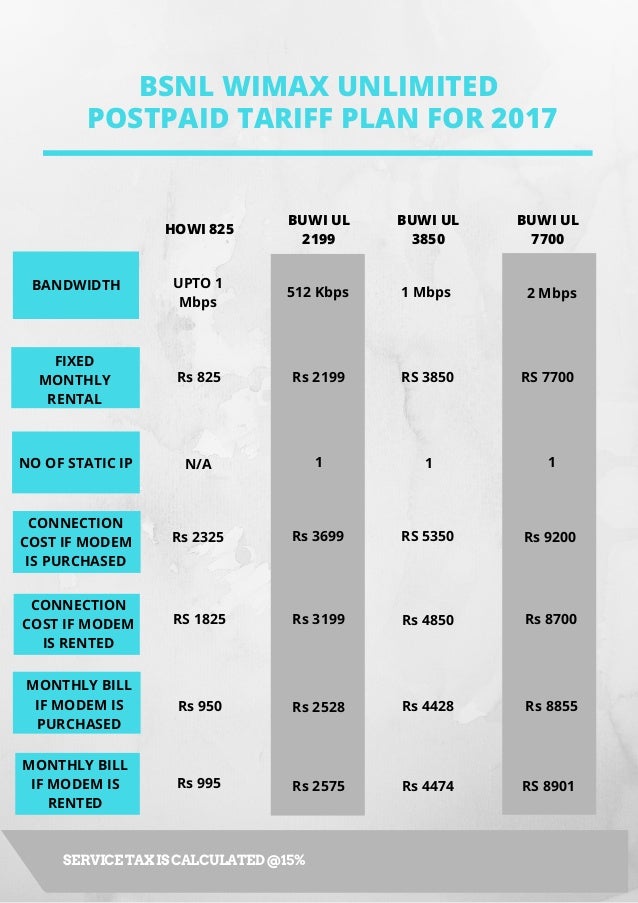 BSNL WIMAX UNLIMITED POSTPAID TARIFF PLAN FOR 2017

| | HOWI 825 | BUWI UL 2199 | BUWI UL 3850 | BUWI UL 7700 |
|---|---|---|---|---|
| BANDWIDTH | UPTO 1 Mbps | 512 Kbps | 1 Mbps | 2 Mbps |
| FIXED MONTHLY RENTAL | Rs 825 | Rs 2199 | RS 3850 | RS 7700 |
| NO OF STATIC IP | N/A | 1 | 1 | 1 |
| CONNECTION COST IF MODEM IS PURCHASED | Rs 2325 | Rs 3699 | RS 5350 | Rs 9200 |
| CONNECTION COST IF MODEM IS RENTED | RS 1825 | Rs 3199 | Rs 4850 | Rs 8700 |
| MONTHLY BILL IF MODEM IS PURCHASED | Rs 950 | Rs 2528 | Rs 4428 | Rs 8855 |
| MONTHLY BILL IF MODEM IS RENTED | Rs 995 | Rs 2575 | Rs 4474 | RS 8901 |

SERVICE TAX IS CALCULATED @15%